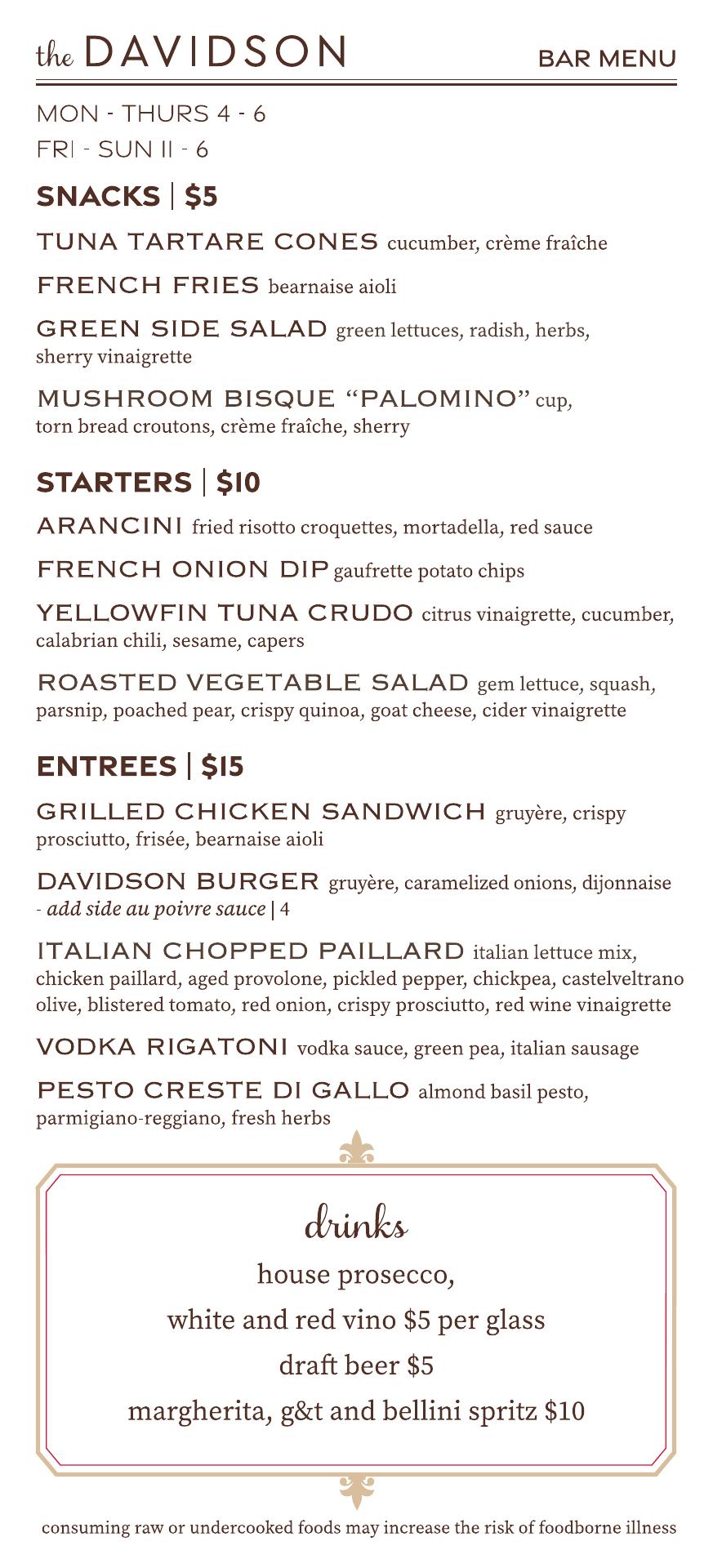 the DAVIDSON

BAR MENU

MON - THURS 4 - 6
FRI - SUN 11 - 6

SNACKS | $5

TUNA TARTARE CONES cucumber, crème fraîche

FRENCH FRIES bearnaise aioli

GREEN SIDE SALAD green lettuces, radish, herbs, sherry vinaigrette

MUSHROOM BISQUE "PALOMINO" cup, torn bread croutons, crème fraîche, sherry

STARTERS | $10

ARANCINI fried risotto croquettes, mortadella, red sauce

FRENCH ONION DIP gaufrette potato chips

YELLOWFIN TUNA CRUDO citrus vinaigrette, cucumber, calabrian chili, sesame, capers

ROASTED VEGETABLE SALAD gem lettuce, squash, parsnip, poached pear, crispy quinoa, goat cheese, cider vinaigrette

ENTREES | $15

GRILLED CHICKEN SANDWICH gruyère, crispy prosciutto, frisée, bearnaise aioli

DAVIDSON BURGER gruyère, caramelized onions, dijonnaise - add side au poivre sauce | 4

ITALIAN CHOPPED PAILLARD italian lettuce mix, chicken paillard, aged provolone, pickled pepper, chickpea, castelveltrano olive, blistered tomato, red onion, crispy prosciutto, red wine vinaigrette

VODKA RIGATONI vodka sauce, green pea, italian sausage

PESTO CRESTE DI GALLO almond basil pesto, parmigiano-reggiano, fresh herbs

drinks

house prosecco,
white and red vino $5 per glass
draft beer $5
margherita, g&t and bellini spritz $10

consuming raw or undercooked foods may increase the risk of foodborne illness